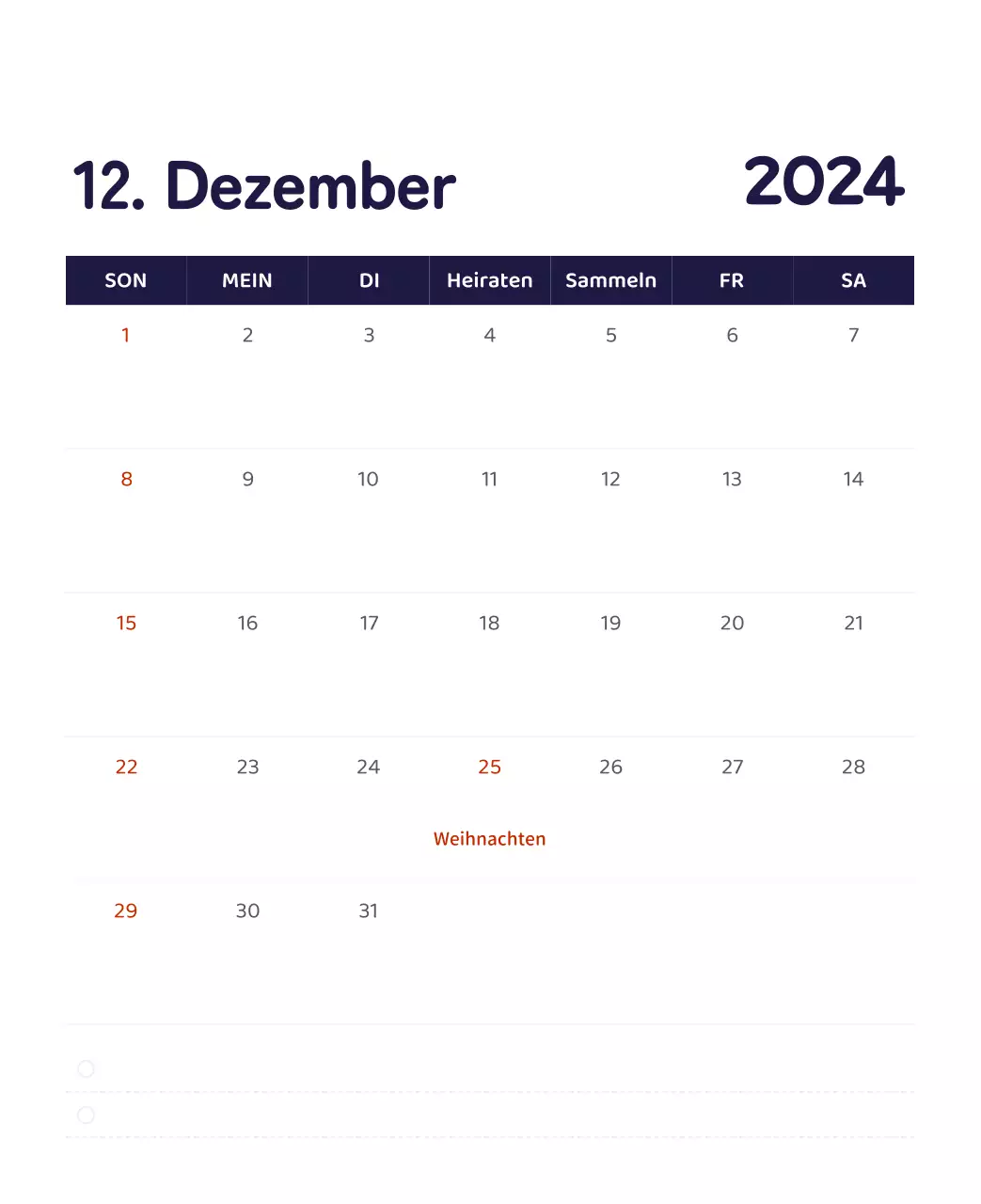 12. Dezember

2024

| SON | MEIN | DI | Heiraten | Sammeln | FR | SA |
|---|---|---|---|---|---|---|
| 1 | 2 | 3 | 4 | 5 | 6 | 7 |
| 8 | 9 | 10 | 11 | 12 | 13 | 14 |
| 15 | 16 | 17 | 18 | 19 | 20 | 21 |
| 22 | 23 | 24 | 25 Weihnachten | 26 | 27 | 28 |
| 29 | 30 | 31 | | | | |